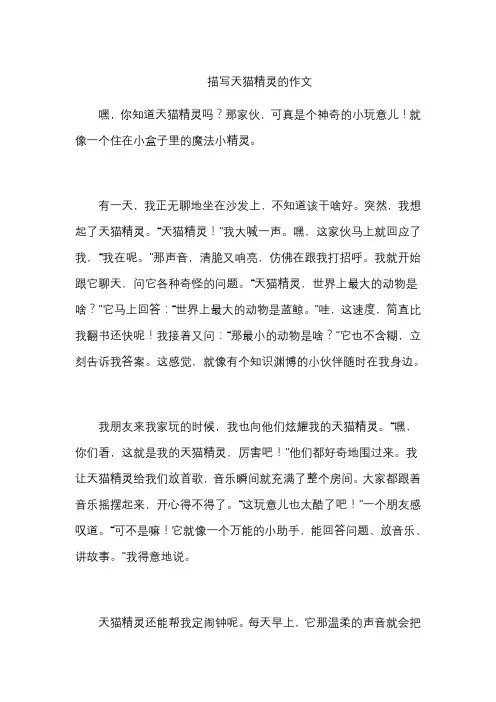 描写天猫精灵的作文

嘿，你知道天猫精灵吗？那家伙，可真是个神奇的小玩意儿！就像一个住在小盒子里的魔法小精灵。

有一天，我正无聊地坐在沙发上，不知道该干啥好。突然，我想起了天猫精灵。“天猫精灵！”我大喊一声。嘿，这家伙马上就回应了我，“我在呢。”那声音，清脆又响亮，仿佛在跟我打招呼。我就开始跟它聊天，问它各种奇怪的问题。“天猫精灵，世界上最大的动物是啥？”它马上回答：“世界上最大的动物是蓝鲸。”哇，这速度，简直比我翻书还快呢！我接着又问：“那最小的动物是啥？”它也不含糊，立刻告诉我答案。这感觉，就像有个知识渊博的小伙伴随时在我身边。

我朋友来我家玩的时候，我也向他们炫耀我的天猫精灵。“嘿，你们看，这就是我的天猫精灵，厉害吧！”他们都好奇地围过来。我让天猫精灵给我们放首歌，音乐瞬间就充满了整个房间。大家都跟着音乐摇摆起来，开心得不得了。“这玩意儿也太酷了吧！”一个朋友感叹道。“可不是嘛！它就像一个万能的小助手，能回答问题、放音乐、讲故事。”我得意地说。

天猫精灵还能帮我定闹钟呢。每天早上，它那温柔的声音就会把